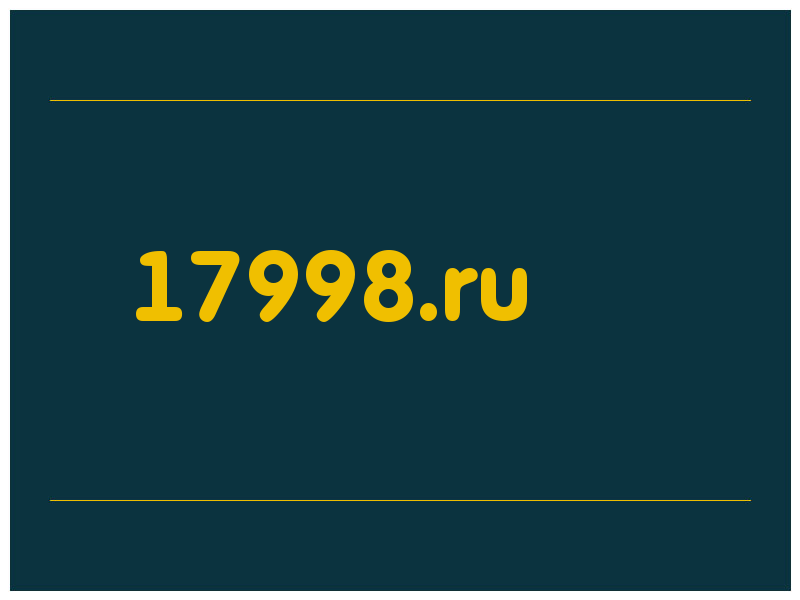 17998.ru